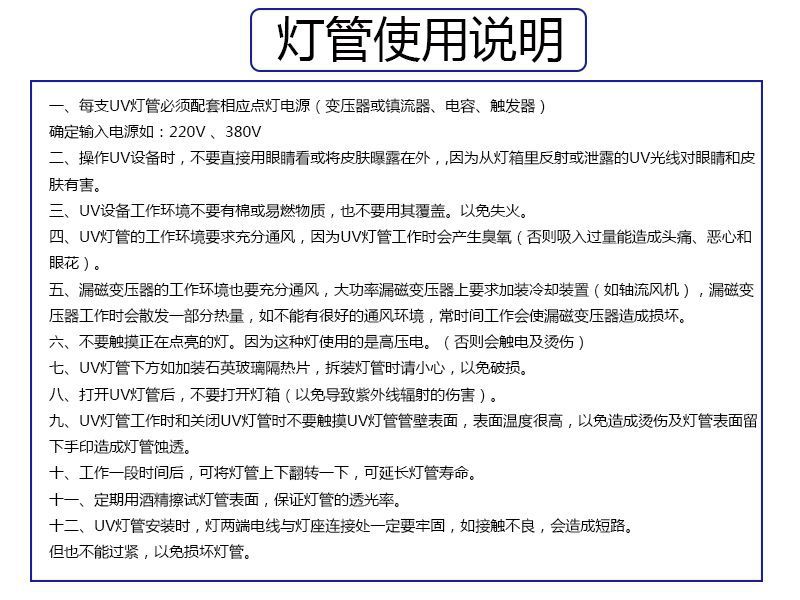 灯管使用说明

一、每支UV灯管必须配套相应点灯电源（变压器或镇流器、电容、触发器）
确定输入电源如：220V 、380V
二、操作UV设备时，不要直接用眼睛看或将皮肤曝露在外，,因为从灯箱里反射或泄露的UV光线对眼睛和皮肤有害。
三、UV设备工作环境不要有棉或易燃物质，也不要用其覆盖。以免失火。
四、UV灯管的工作环境要求充分通风，因为UV灯管工作时会产生臭氧（否则吸入过量能造成头痛、恶心和眼花）。
五、漏磁变压器的工作环境也要充分通风，大功率漏磁变压器上要求加装冷却装置（如轴流风机），漏磁变压器工作时会散发一部分热量，如不能有很好的通风环境，常时间工作会使漏磁变压器造成损坏。
六、不要触摸正在点亮的灯。因为这种灯使用的是高压电。（否则会触电及烫伤）
七、UV灯管下方如加装石英玻璃隔热片，拆装灯管时请小心，以免破损。
八、打开UV灯管后，不要打开灯箱（以免导致紫外线辐射的伤害）。
九、UV灯管工作时和关闭UV灯管时不要触摸UV灯管管壁表面，表面温度很高，以免造成烫伤及灯管表面留下手印造成灯管蚀透。
十、工作一段时间后，可将灯管上下翻转一下，可延长灯管寿命。
十一、定期用酒精擦试灯管表面，保证灯管的透光率。
十二、UV灯管安装时，灯两端电线与灯座连接处一定要牢固，如接触不良，会造成短路。
但也不能过紧，以免损坏灯管。